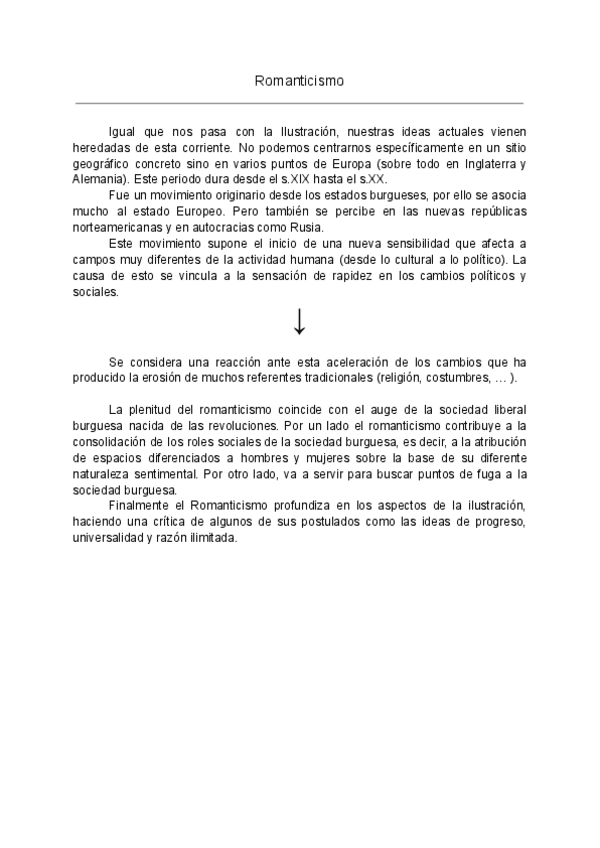 Romanticismo

Igual que nos pasa con la Ilustración, nuestras ideas actuales vienen heredadas de esta corriente. No podemos centrarnos específicamente en un sitio geográfico concreto sino en varios puntos de Europa (sobre todo en Inglaterra y Alemania). Este periodo dura desde el s.XIX hasta el s.XX.

Fue un movimiento originario desde los estados burgueses, por ello se asocia mucho al estado Europeo. Pero también se percibe en las nuevas repúblicas norteamericanas y en autocracias como Rusia.

Este movimiento supone el inicio de una nueva sensibilidad que afecta a campos muy diferentes de la actividad humana (desde lo cultural a lo político). La causa de esto se vincula a la sensación de rapidez en los cambios políticos y sociales.

↓

Se considera una reacción ante esta aceleración de los cambios que ha producido la erosión de muchos referentes tradicionales (religión, costumbres, … ).

La plenitud del romanticismo coincide con el auge de la sociedad liberal burguesa nacida de las revoluciones. Por un lado el romanticismo contribuye a la consolidación de los roles sociales de la sociedad burguesa, es decir, a la atribución de espacios diferenciados a hombres y mujeres sobre la base de su diferente naturaleza sentimental. Por otro lado, va a servir para buscar puntos de fuga a la sociedad burguesa.

Finalmente el Romanticismo profundiza en los aspectos de la ilustración, haciendo una crítica de algunos de sus postulados como las ideas de progreso, universalidad y razón ilimitada.